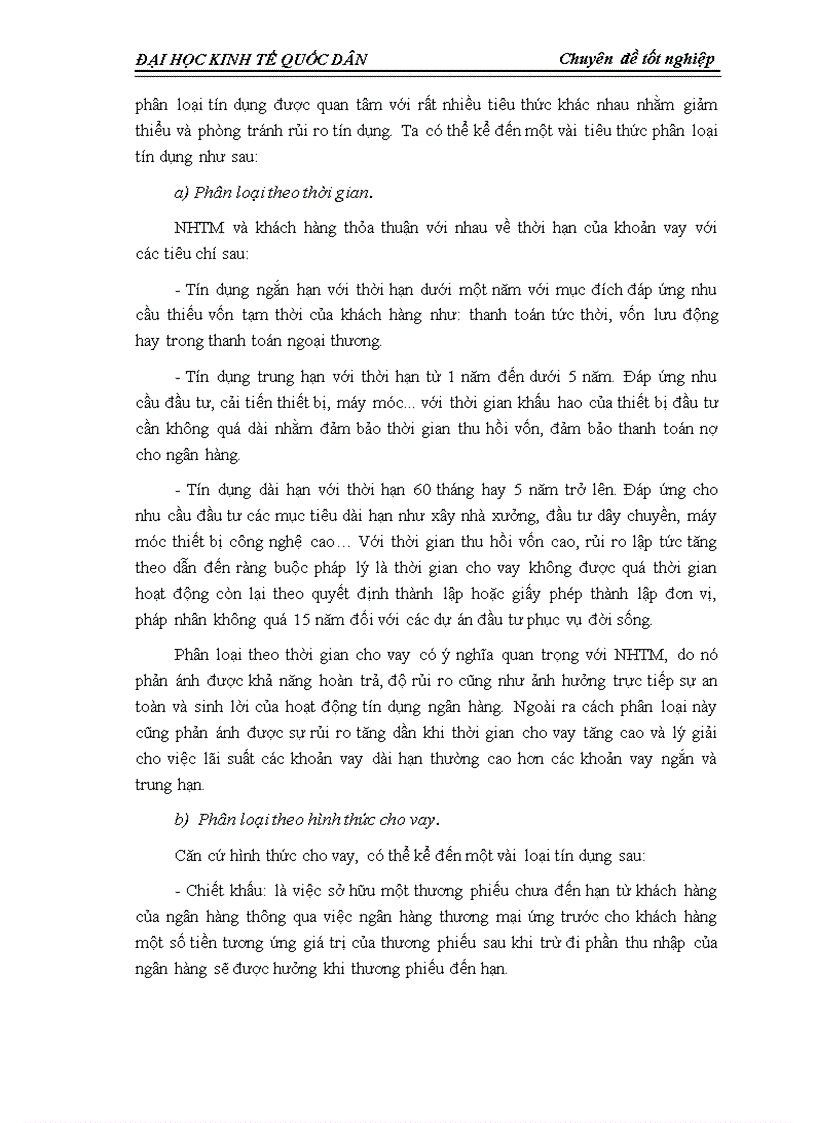 ĐẠI HỌC KINH TẾ QUỐC DÂN Chuyên đề tốt nghiệp

phân loại tín dụng được quan tâm với rất nhiều tiêu thức khác nhau nhằm giảm thiểu và phòng tránh rủi ro tín dụng. Ta có thể kể đến một vài tiêu thức phân loại tín dụng như sau:

a) Phân loại theo thời gian.

NHTM và khách hàng thỏa thuận với nhau về thời hạn của khoản vay với các tiêu chí sau:

- Tín dụng ngắn hạn với thời hạn dưới một năm với mục đích đáp ứng nhu cầu thiếu vốn tạm thời của khách hàng như: thanh toán tức thời, vốn lưu động hay trong thanh toán ngoại thương.

- Tín dụng trung hạn với thời hạn từ 1 năm đến dưới 5 năm. Đáp ứng nhu cầu đầu tư, cải tiến thiết bị, máy móc... với thời gian khấu hao của thiết bị đầu tư cần không quá dài nhằm đảm bảo thời gian thu hồi vốn, đảm bảo thanh toán nợ cho ngân hàng.

- Tín dụng dài hạn với thời hạn 60 tháng hay 5 năm trở lên. Đáp ứng cho nhu cầu đầu tư các mục tiêu dài hạn như xây nhà xưởng, đầu tư dây chuyền, máy móc thiết bị công nghệ cao… Với thời gian thu hồi vốn cao, rủi ro lập tức tăng theo dẫn đến ràng buộc pháp lý là thời gian cho vay không được quá thời gian hoạt động còn lại theo quyết định thành lập hoặc giấy phép thành lập đơn vị, pháp nhân không quá 15 năm đối với các dự án đầu tư phục vụ đời sống.

Phân loại theo thời gian cho vay có ý nghĩa quan trọng với NHTM, do nó phản ánh được khả năng hoàn trả, độ rủi ro cũng như ảnh hưởng trực tiếp sự an toàn và sinh lời của hoạt động tín dụng ngân hàng. Ngoài ra cách phân loại này cũng phản ánh được sự rủi ro tăng dần khi thời gian cho vay tăng cao và lý giải cho việc lãi suất các khoản vay dài hạn thường cao hơn các khoản vay ngắn và trung hạn.

b) Phân loại theo hình thức cho vay.

Căn cứ hình thức cho vay, có thể kể đến một vài loại tín dụng sau:

- Chiết khấu: là việc sở hữu một thương phiếu chưa đến hạn từ khách hàng của ngân hàng thông qua việc ngân hàng thương mại ứng trước cho khách hàng một số tiền tương ứng giá trị của thương phiếu sau khi trừ đi phần thu nhập của ngân hàng sẽ được hưởng khi thương phiếu đến hạn.